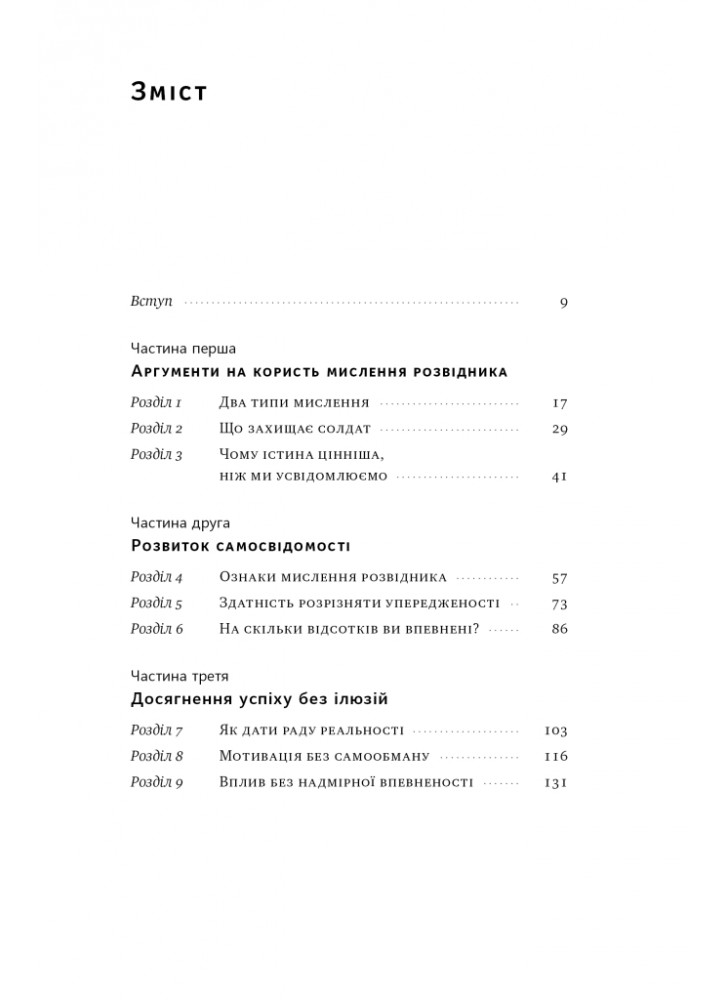 Зміст

Вступ 9

Частина перша

Аргументи на користь мислення розвідника

Розділ 1 Два типи мислення 17

Розділ 2 Що захищає солдат 29

Розділ 3 Чому істина цінніша, ніж ми усвідомлюємо 41

Частина друга

Розвиток самосвідомості

Розділ 4 Ознаки мислення розвідника 57

Розділ 5 Здатність розрізняти упередженості 73

Розділ 6 На скільки відсотків ви впевнені? 86

Частина третя

Досягнення успіху без ілюзій

Розділ 7 Як дати раду реальності 103

Розділ 8 Мотивація без самообману 116

Розділ 9 Вплив без надмірної впевненості 131